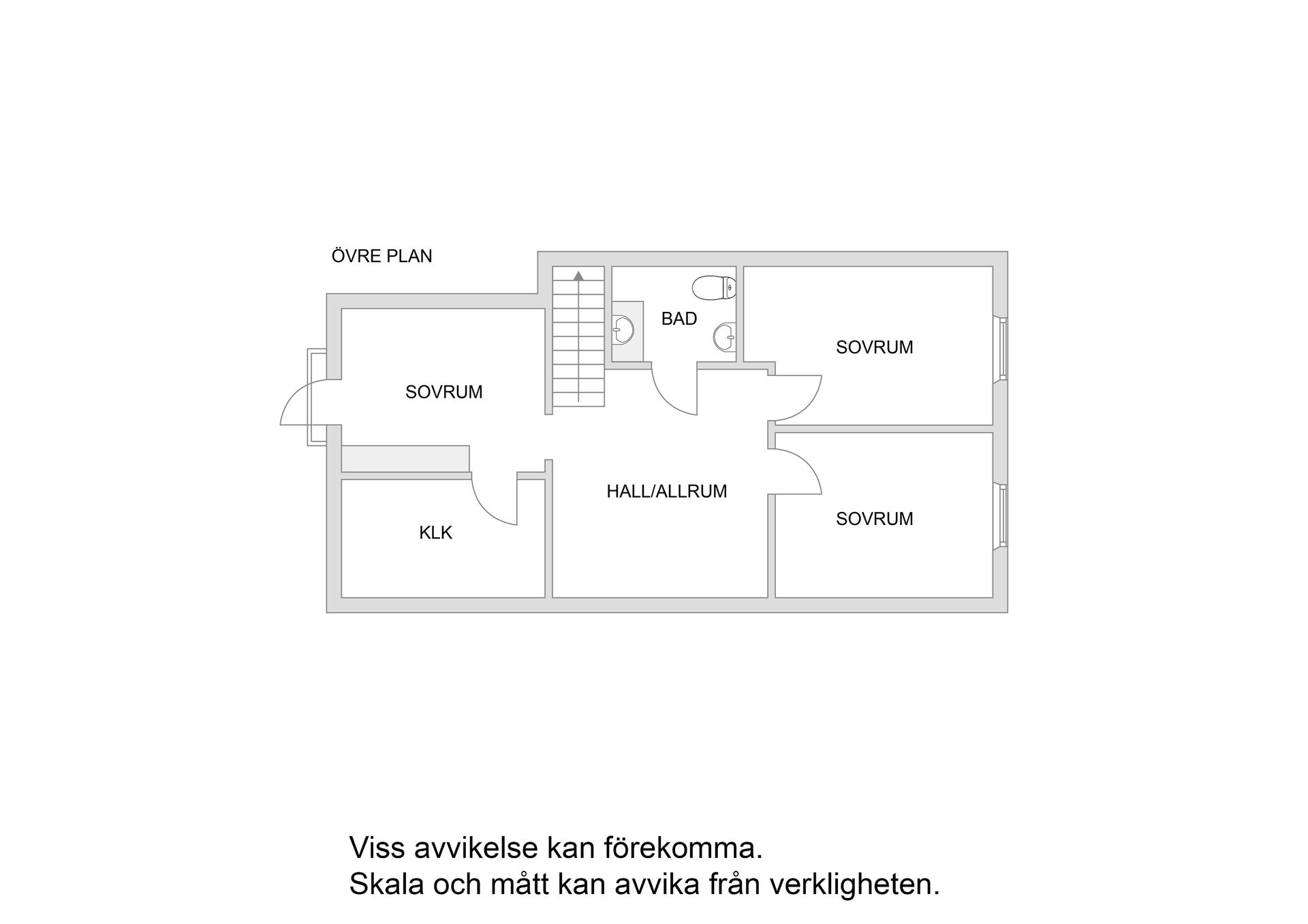 ÖVRE PLAN

BAD

SOVRUM

SOVRUM

HALL/ALLRUM

SOVRUM

KLK

Viss avvikelse kan förekomma.
Skala och mått kan avvika från verkligheten.